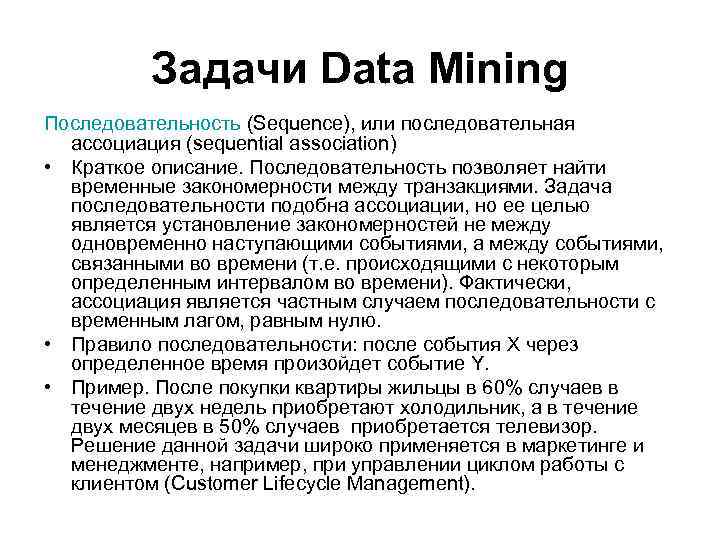 Задачи Data Mining

Последовательность (Sequence), или последовательная ассоциация (sequential association)

• Краткое описание. Последовательность позволяет найти временные закономерности между транзакциями. Задача последовательности подобна ассоциации, но ее целью является установление закономерностей не между одновременно наступающими событиями, а между событиями, связанными во времени (т.е. происходящими с некоторым определенным интервалом во времени). Фактически, ассоциация является частным случаем последовательности с временным лагом, равным нулю.
• Правило последовательности: после события X через определенное время произойдет событие Y.
• Пример. После покупки квартиры жильцы в 60% случаев в течение двух недель приобретают холодильник, а в течение двух месяцев в 50% случаев приобретается телевизор. Решение данной задачи широко применяется в маркетинге и менеджменте, например, при управлении циклом работы с клиентом (Customer Lifecycle Management).